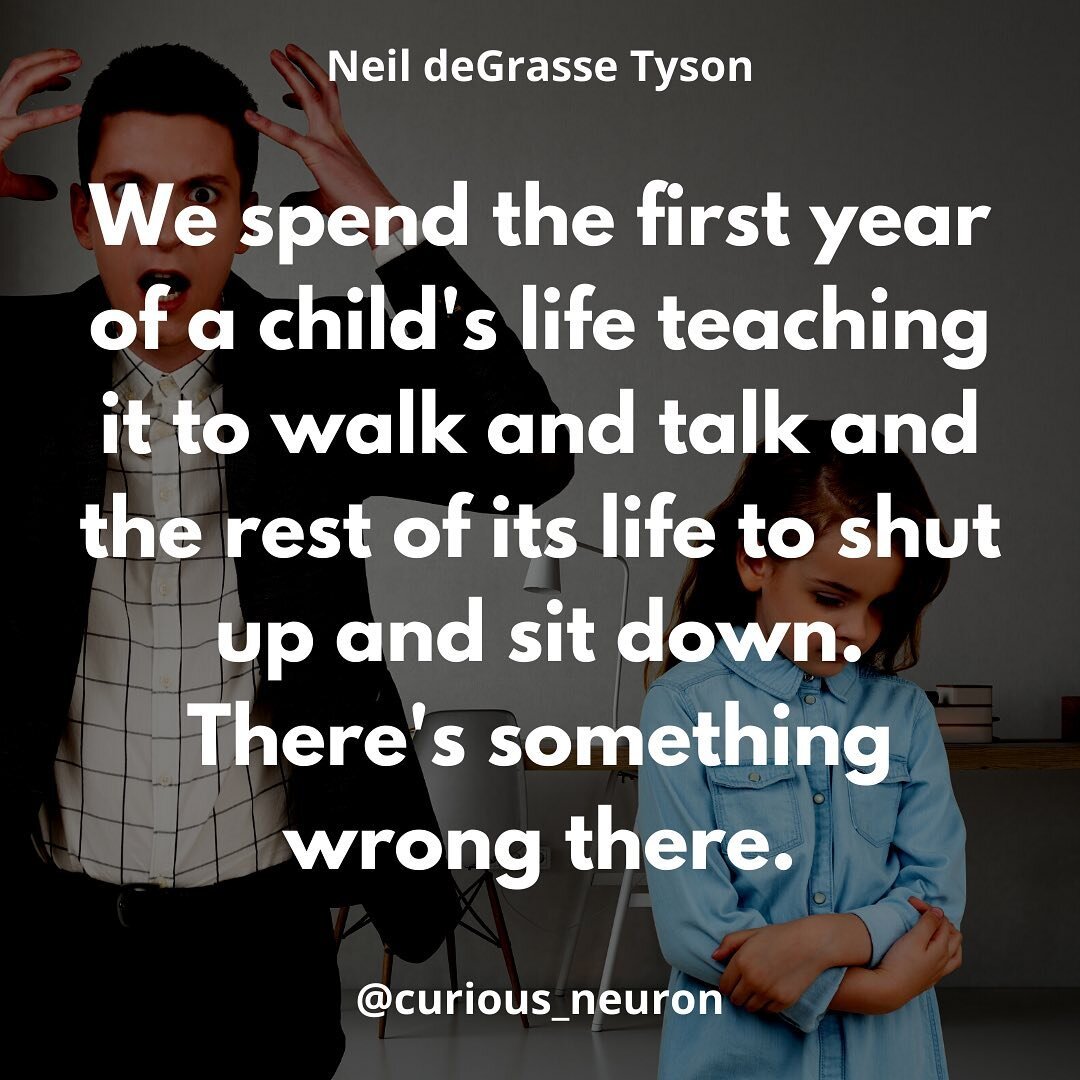 Neil deGrasse Tyson

We spend the first year of a child's life teaching it to walk and talk and the rest of its life to shut up and sit down. There's something wrong there.

@curious_neuron